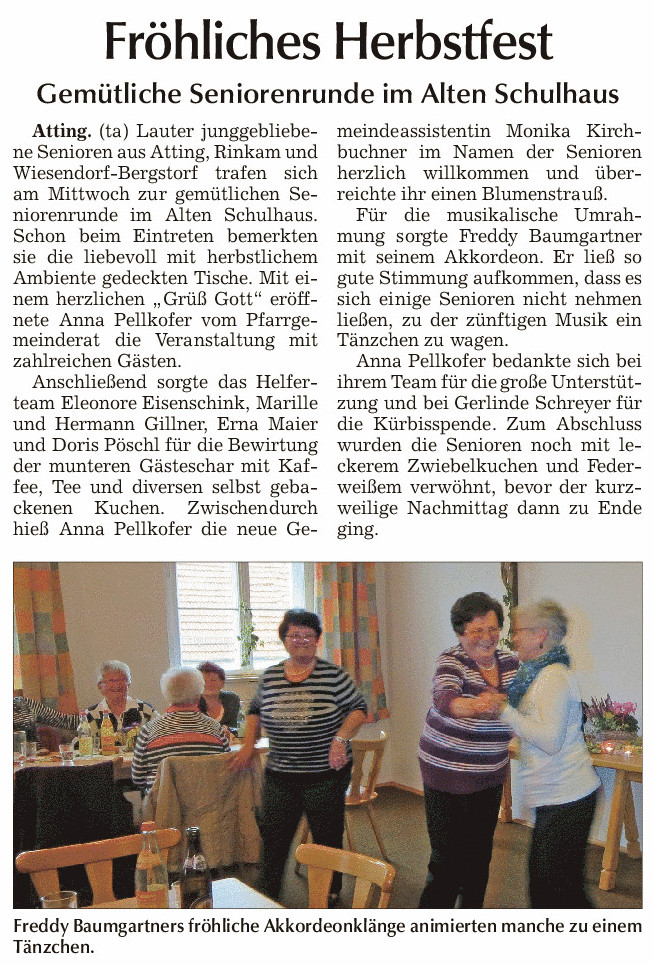 Fröhliches Herbstfest

Gemütliche Seniorenrunde im Alten Schulhaus

Atting. (ta) Lauter junggebliebene Senioren aus Atting, Rinkam und Wiesendorf-Bergstorf trafen sich am Mittwoch zur gemütlichen Seniorenrunde im Alten Schulhaus. Schon beim Eintreten bemerkten sie die liebevoll mit herbstlichem Ambiente gedeckten Tische. Mit einem herzlichen „Grüß Gott“ eröffnete Anna Pellkofer vom Pfarrgemeinderat die Veranstaltung mit zahlreichen Gästen.

Anschließend sorgte das Helferteam Eleonore Eisenschink, Marille und Hermann Gillner, Erna Maier und Doris Pöschl für die Bewirtung der munteren Gästeschar mit Kaffee, Tee und diversen selbst gebackenen Kuchen. Zwischendurch hieß Anna Pellkofer die neue Gemeindeassistentin Monika Kirchbuchner im Namen der Senioren herzlich willkommen und überreichte ihr einen Blumenstrauß.

Für die musikalische Umrahmung sorgte Freddy Baumgartner mit seinem Akkordeon. Er ließ so gute Stimmung aufkommen, dass es sich einige Senioren nicht nehmen ließen, zu der zünftigen Musik ein Tänzchen zu wagen.

Anna Pellkofer bedankte sich bei ihrem Team für die große Unterstützung und bei Gerlinde Schreyer für die Kürbisspende. Zum Abschluss wurden die Senioren noch mit leckerem Zwiebelkuchen und Federweißem verwöhnt, bevor der kurzweilige Nachmittag dann zu Ende ging.

Freddy Baumgartners fröhliche Akkordeonklänge animierten manche zu einem Tänzchen.